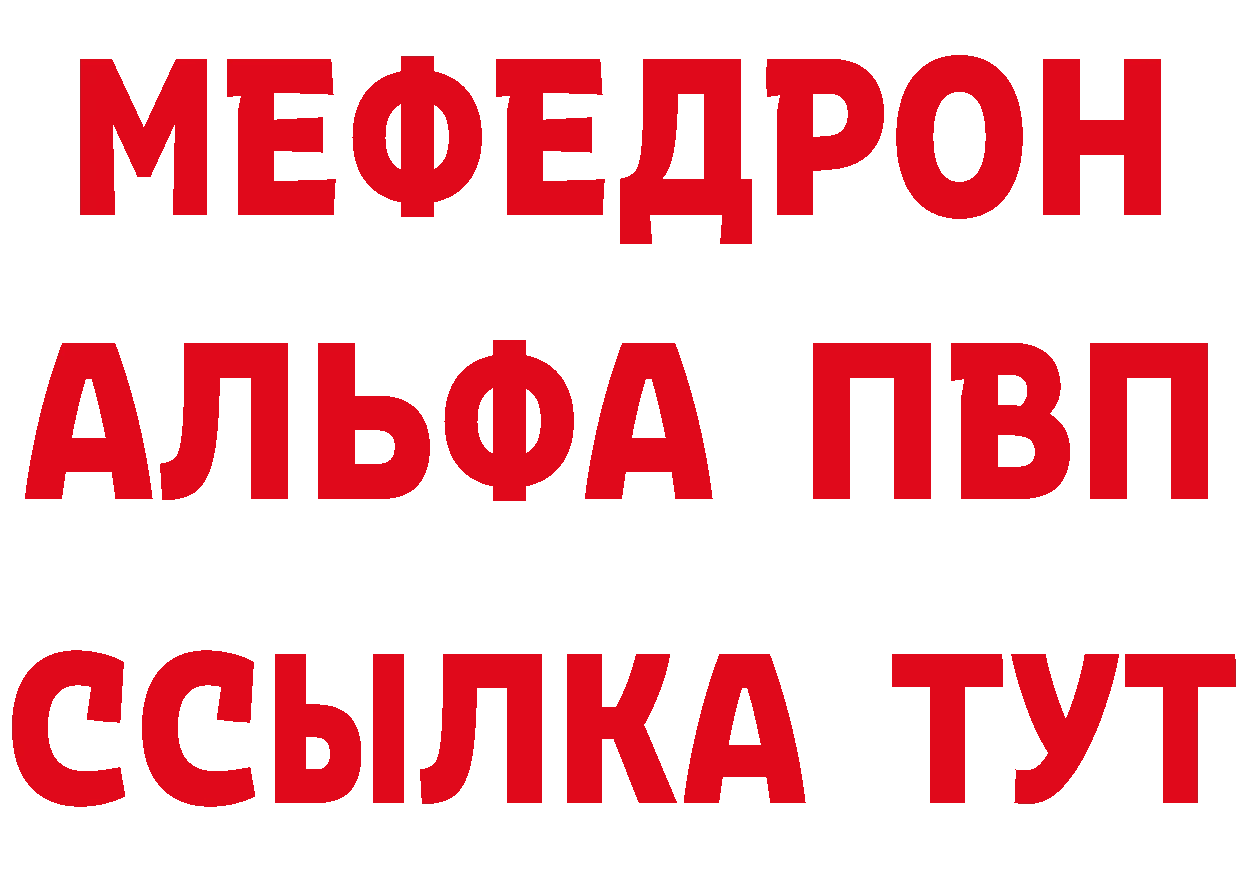 МЕФЕДРОН
АЛЬФА ПВП
ССЫЛКА ТУТ